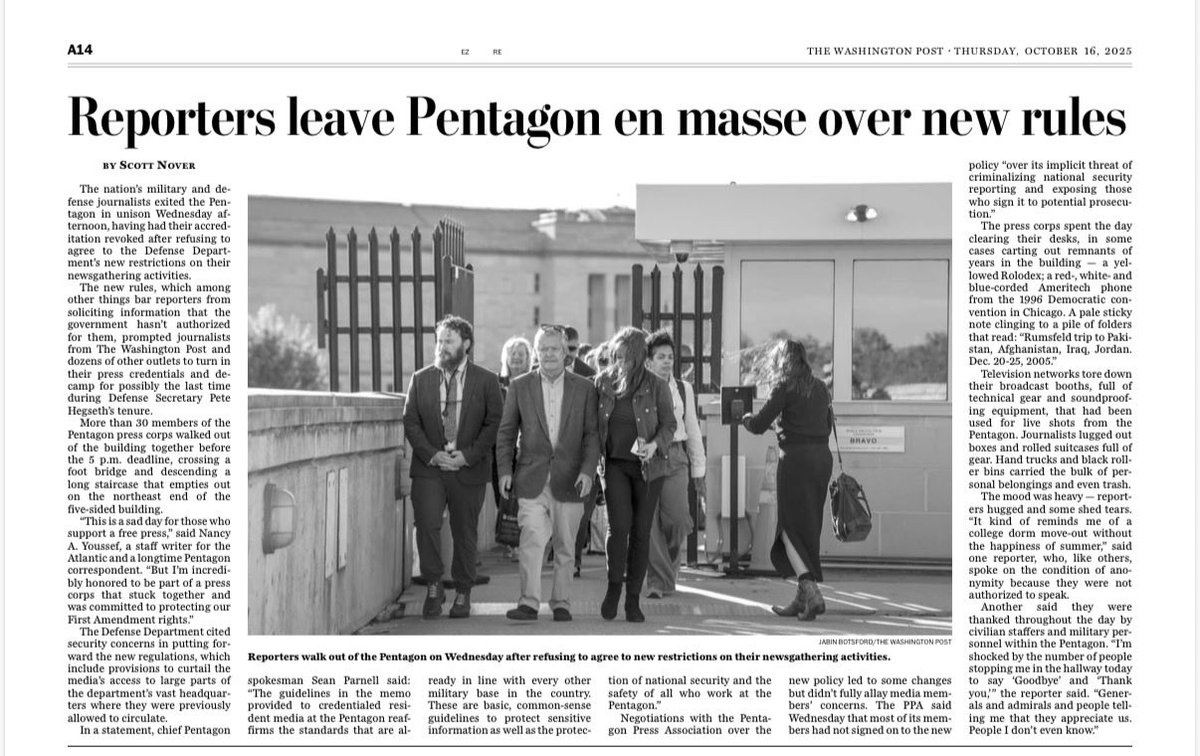 A14

EZ RE

THE WASHINGTON POST · THURSDAY, OCTOBER 16, 2025

Reporters leave Pentagon en masse over new rules

BY SCOTT NOVER

The nation's military and defense journalists exited the Pentagon in unison Wednesday afternoon, having had their accreditation revoked after refusing to agree to the Defense Department's new restrictions on their newsgathering activities.

The new rules, which among other things bar reporters from soliciting information that the government hasn't authorized for them, prompted journalists from The Washington Post and dozens of other outlets to turn in their press credentials and decamp for possibly the last time during Defense Secretary Pete Hegseth's tenure.

More than 30 members of the Pentagon press corps walked out of the building together before the 5 p.m. deadline, crossing a foot bridge and descending a long staircase that empties out on the northeast end of the five-sided building.

"This is a sad day for those who support a free press," said Nancy A. Youssef, a staff writer for the Atlantic and a longtime Pentagon correspondent. "But I'm incredibly honored to be part of a press corps that stuck together and was committed to protecting our First Amendment rights."

The Defense Department cited security concerns in putting forward the new regulations, which include provisions to curtail the media's access to large parts of the department's vast headquarters where they were previously allowed to circulate.

In a statement, chief Pentagon spokesman Sean Parnell said: "The guidelines in the memo provided to credentialed resident media at the Pentagon reaffirms the standards that are already in line with every other military base in the country. These are basic, common-sense guidelines to protect sensitive information as well as the protection of national security and the safety of all who work at the Pentagon."

Negotiations with the Pentagon Press Association over the new policy led to some changes but didn't fully allay media members' concerns. The PPA said Wednesday that most of its members had not signed on to the new policy "over its implicit threat of criminalizing national security reporting and exposing those who sign it to potential prosecution."

The press corps spent the day clearing their desks, in some cases carting out remnants of years in the building — a yellowed Rolodex; a red-, white- and blue-corded Ameritech phone from the 1996 Democratic convention in Chicago. A pale sticky note clinging to a pile of folders that read: "Rumsfeld trip to Pakistan, Afghanistan, Iraq, Jordan. Dec. 20-25, 2005."

Television networks tore down their broadcast booths, full of technical gear and soundproofing equipment, that had been used for live shots from the Pentagon. Journalists lugged out boxes and rolled suitcases full of gear. Hand trucks and black roller bins carried the bulk of personal belongings and even trash.

The mood was heavy — reporters hugged and some shed tears. "It kind of reminds me of a college dorm move-out without the happiness of summer," said one reporter, who, like others, spoke on the condition of anonymity because they were not authorized to speak.

Another said they were thanked throughout the day by civilian staffers and military personnel within the Pentagon. "I'm shocked by the number of people stopping me in the hallway today to say 'Goodbye' and 'Thank you,'" the reporter said. "Generals and admirals and people telling me that they appreciate us. People I don't even know."

BRAVO

JABIN BOTSFORD/THE WASHINGTON POST

Reporters walk out of the Pentagon on Wednesday after refusing to agree to new restrictions on their newsgathering activities.